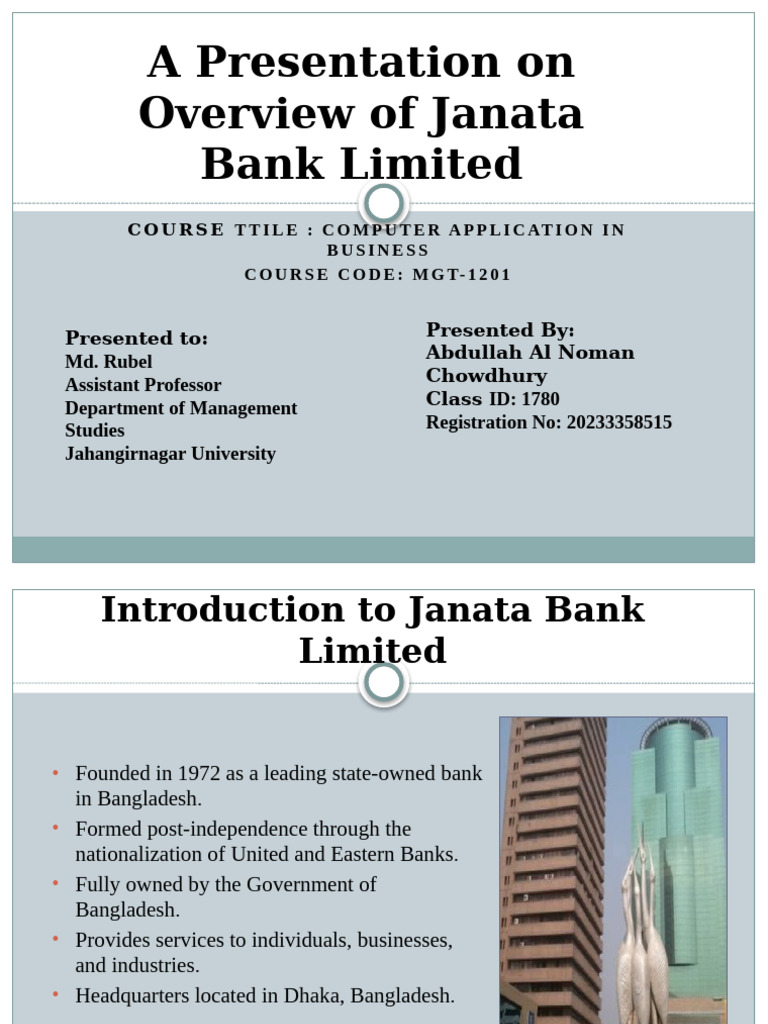 A Presentation on Overview of Janata Bank Limited

COURSE TTILE : COMPUTER APPLICATION IN BUSINESS
COURSE CODE: MGT-1201

Presented to:
Md. Rubel
Assistant Professor
Department of Management Studies
Jahangirnagar University

Presented By:
Abdullah Al Noman Chowdhury
Class ID: 1780
Registration No: 20233358515

Introduction to Janata Bank Limited

• Founded in 1972 as a leading state-owned bank in Bangladesh.
• Formed post-independence through the nationalization of United and Eastern Banks.
• Fully owned by the Government of Bangladesh.
• Provides services to individuals, businesses, and industries.
• Headquarters located in Dhaka, Bangladesh.